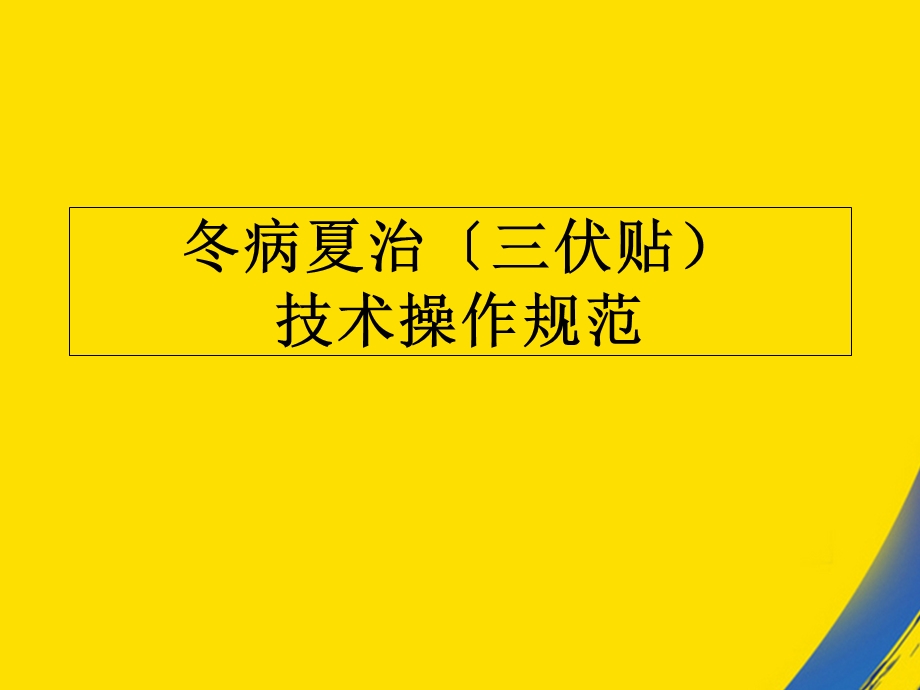 冬病夏治〔三伏贴）
技术操作规范